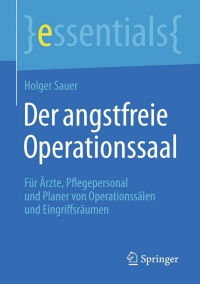 }essentials{

Holger Sauer

Der angstfreie Operationssaal

Für Ärzte, Pflegepersonal und Planer von Operationssälen und Eingriffsräumen

Springer